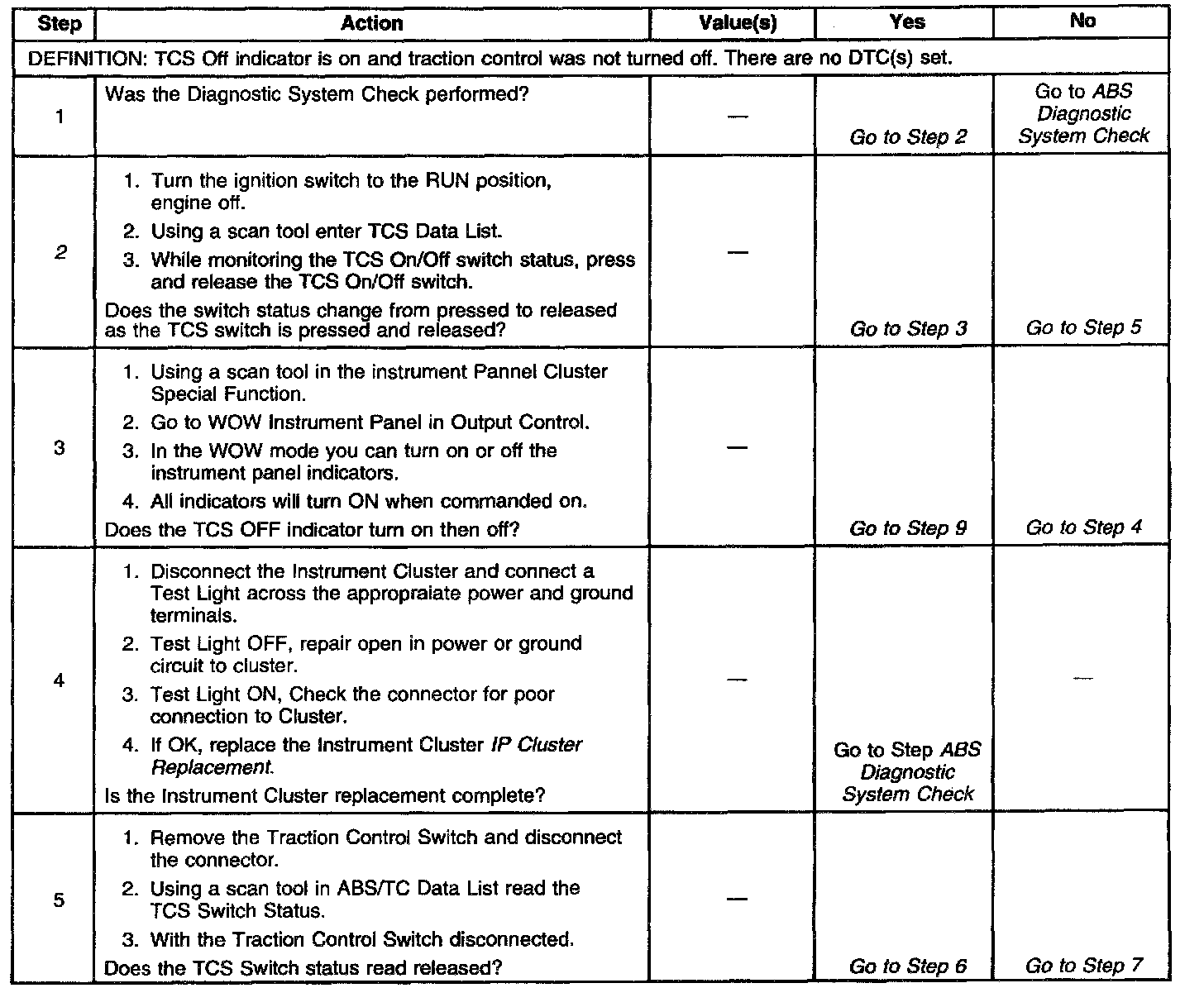 | Step | Action | Value(s) | Yes | No |
|---|---|---|---|---|
| DEFINITION: TCS Off indicator is on and traction control was not turned off. There are no DTC(s) set. | | | | |
| 1 | Was the Diagnostic System Check performed? | — | Go to Step 2 | Go to ABS Diagnostic System Check |
| 2 | 1. Turn the ignition switch to the RUN position, engine off. 2. Using a scan tool enter TCS Data List. 3. While monitoring the TCS On/Off switch status, press and release the TCS On/Off switch. Does the switch status change from pressed to released as the TCS switch is pressed and released? | — | Go to Step 3 | Go to Step 5 |
| 3 | 1. Using a scan tool in the instrument Pannel Cluster Special Function. 2. Go to WOW Instrument Panel in Output Control. 3. In the WOW mode you can turn on or off the instrument panel indicators. 4. All indicators will turn ON when commanded on. Does the TCS OFF indicator turn on then off? | — | Go to Step 9 | Go to Step 4 |
| 4 | 1. Disconnect the Instrument Cluster and connect a Test Light across the appropraiate power and ground terminals. 2. Test Light OFF, repair open in power or ground circuit to cluster. 3. Test Light ON, Check the connector for poor connection to Cluster. 4. If OK, replace the Instrument Cluster IP Cluster Replacement. Is the Instrument Cluster replacement complete? | — | Go to Step ABS Diagnostic System Check | — |
| 5 | 1. Remove the Traction Control Switch and disconnect the connector. 2. Using a scan tool in ABS/TC Data List read the TCS Switch Status. 3. With the Traction Control Switch disconnected. Does the TCS Switch status read released? | — | Go to Step 6 | Go to Step 7 |